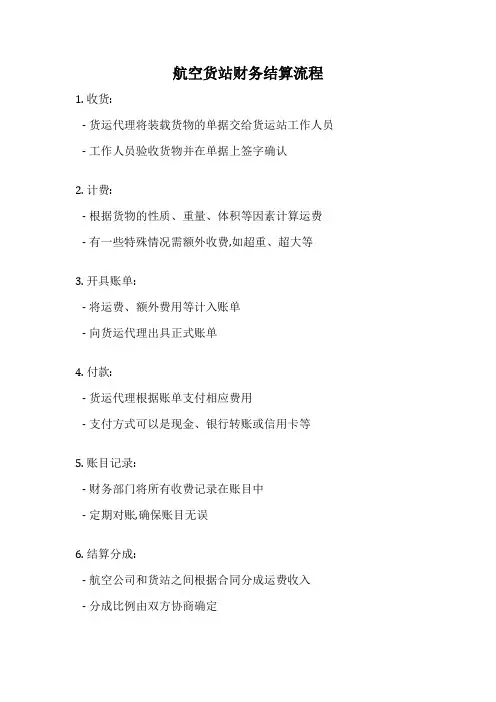 航空货站财务结算流程

1. 收货:

- 货运代理将装载货物的单据交给货运站工作人员

- 工作人员验收货物并在单据上签字确认

2. 计费:

- 根据货物的性质、重量、体积等因素计算运费

- 有一些特殊情况需额外收费,如超重、超大等

3. 开具账单:

- 将运费、额外费用等计入账单

- 向货运代理出具正式账单

4. 付款:

- 货运代理根据账单支付相应费用

- 支付方式可以是现金、银行转账或信用卡等

5. 账目记录:

- 财务部门将所有收费记录在账目中

- 定期对账,确保账目无误

6. 结算分成:

- 航空公司和货站之间根据合同分成运费收入

- 分成比例由双方协商确定